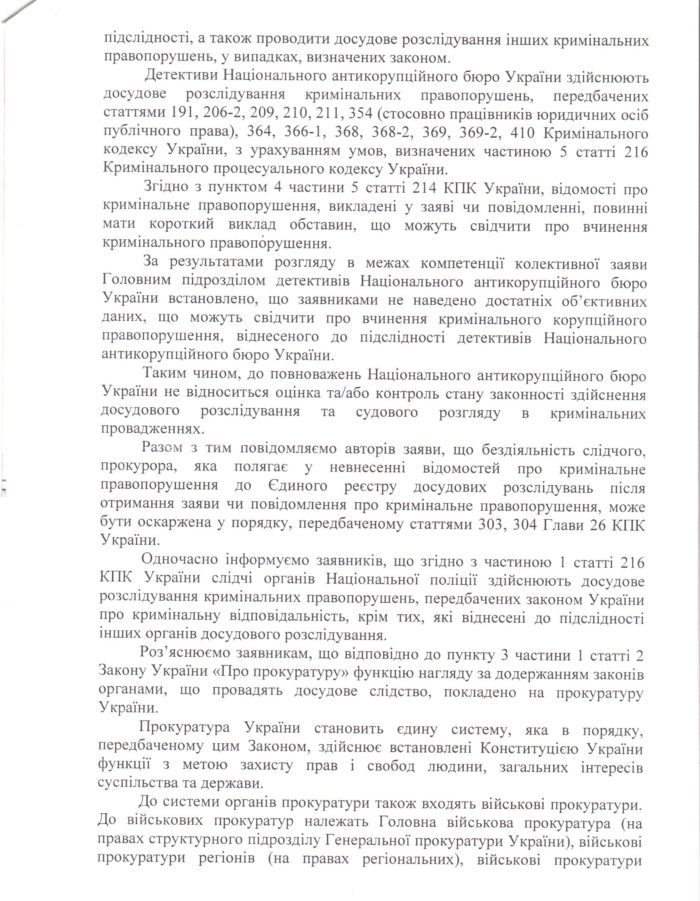 підслідності, а також проводити досудове розслідування інших кримінальних правопорушень, у випадках, визначених законом.

Детективи Національного антикорупційного бюро України здійснюють досудове розслідування кримінальних правопорушень, передбачених статтями 191, 206-2, 209, 210, 211, 354 (стосовно працівників юридичних осіб публічного права), 364, 366-1, 368, 368-2, 369, 369-2, 410 Кримінального кодексу України, з урахуванням умов, визначених частиною 5 статті 216 Кримінального процесуального кодексу України.

Згідно з пунктом 4 частини 5 статті 214 КПК України, відомості про кримінальне правопорушення, викладені у заяві чи повідомленні, повинні мати короткий виклад обставин, що можуть свідчити про вчинення кримінального правопорушення.

За результатами розгляду в межах компетенції колективної заяви Головним підрозділом детективів Національного антикорупційного бюро України встановлено, що заявниками не наведено достатніх об'єктивних даних, що можуть свідчити про вчинення кримінального корупційного правопорушення, віднесеного до підслідності детективів Національного антикорупційного бюро України.

Таким чином, до повноважень Національного антикорупційного бюро України не відноситься оцінка та/або контроль стану законності здійснення досудового розслідування та судового розгляду в кримінальних провадженнях.

Разом з тим повідомляємо авторів заяви, що бездіяльність слідчого, прокурора, яка полягає у невнесенні відомостей про кримінальне правопорушення до Єдиного реєстру досудових розслідувань після отримання заяви чи повідомлення про кримінальне правопорушення, може бути оскаржена у порядку, передбаченому статтями 303, 304 Глави 26 КПК України.

Одночасно інформуємо заявників, що згідно з частиною 1 статті 216 КПК України слідчі органів Національної поліції здійснюють досудове розслідування кримінальних правопорушень, передбачених законом України про кримінальну відповідальність, крім тих, які віднесені до підслідності інших органів досудового розслідування.

Роз'яснюємо заявникам, що відповідно до пункту 3 частини 1 статті 2 Закону України «Про прокуратуру» функцію нагляду за додержанням законів органами, що провадять досудове слідство, покладено на прокуратуру України.

Прокуратура України становить єдину систему, яка в порядку, передбаченому цим Законом, здійснює встановлені Конституцією України функції з метою захисту прав і свобод людини, загальних інтересів суспільства та держави.

До системи органів прокуратури також входять військові прокуратури. До військових прокуратур належать Головна військова прокуратура (на правах структурного підрозділу Генеральної прокуратури України), військові прокуратури регіонів (на правах регіональних), військові прокуратури